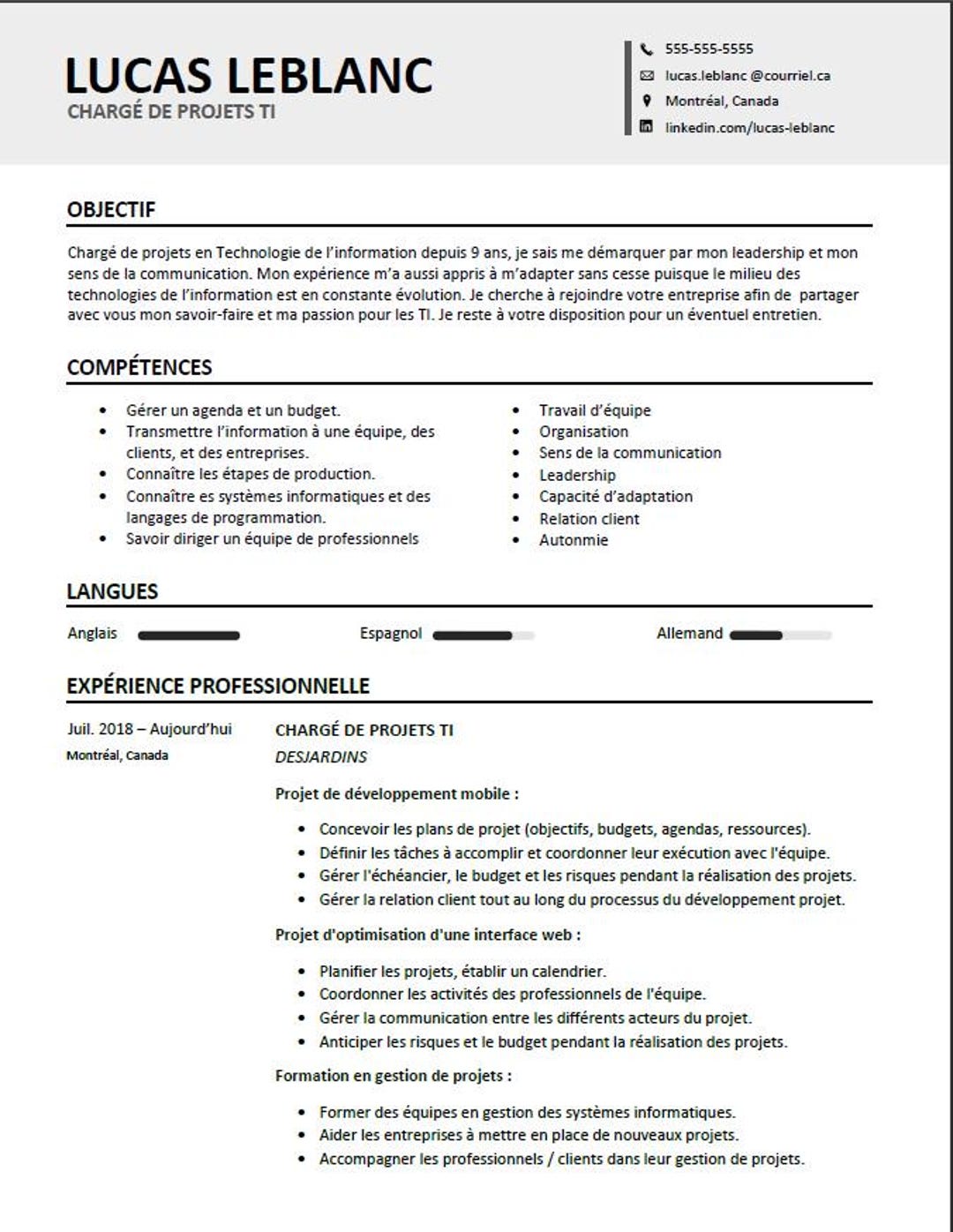 LUCAS LEBLANC
CHARGÉ DE PROJETS TI

555-555-5555
lucas.leblanc @courriel.ca
Montréal, Canada
linkedin.com/lucas-leblanc

OBJECTIF

Chargé de projets en Technologie de l'information depuis 9 ans, je sais me démarquer par mon leadership et mon sens de la communication. Mon expérience m'a aussi appris à m'adapter sans cesse puisque le milieu des technologies de l'information est en constante évolution. Je cherche à rejoindre votre entreprise afin de partager avec vous mon savoir-faire et ma passion pour les TI. Je reste à votre disposition pour un éventuel entretien.

COMPÉTENCES

• Gérer un agenda et un budget.
• Transmettre l'information à une équipe, des clients, et des entreprises.
• Connaître les étapes de production.
• Connaître es systèmes informatiques et des langages de programmation.
• Savoir diriger un équipe de professionnels

• Travail d'équipe
• Organisation
• Sens de la communication
• Leadership
• Capacité d'adaptation
• Relation client
• Autonmie

LANGUES

Anglais
Espagnol
Allemand

EXPÉRIENCE PROFESSIONNELLE

Juil. 2018 – Aujourd'hui
Montréal, Canada

CHARGÉ DE PROJETS TI
DESJARDINS

Projet de développement mobile :

• Concevoir les plans de projet (objectifs, budgets, agendas, ressources).
• Définir les tâches à accomplir et coordonner leur exécution avec l'équipe.
• Gérer l'échéancier, le budget et les risques pendant la réalisation des projets.
• Gérer la relation client tout au long du processus du développement projet.

Projet d'optimisation d'une interface web :

• Planifier les projets, établir un calendrier.
• Coordonner les activités des professionnels de l'équipe.
• Gérer la communication entre les différents acteurs du projet.
• Anticiper les risques et le budget pendant la réalisation des projets.

Formation en gestion de projets :

• Former des équipes en gestion des systèmes informatiques.
• Aider les entreprises à mettre en place de nouveaux projets.
• Accompagner les professionnels / clients dans leur gestion de projets.